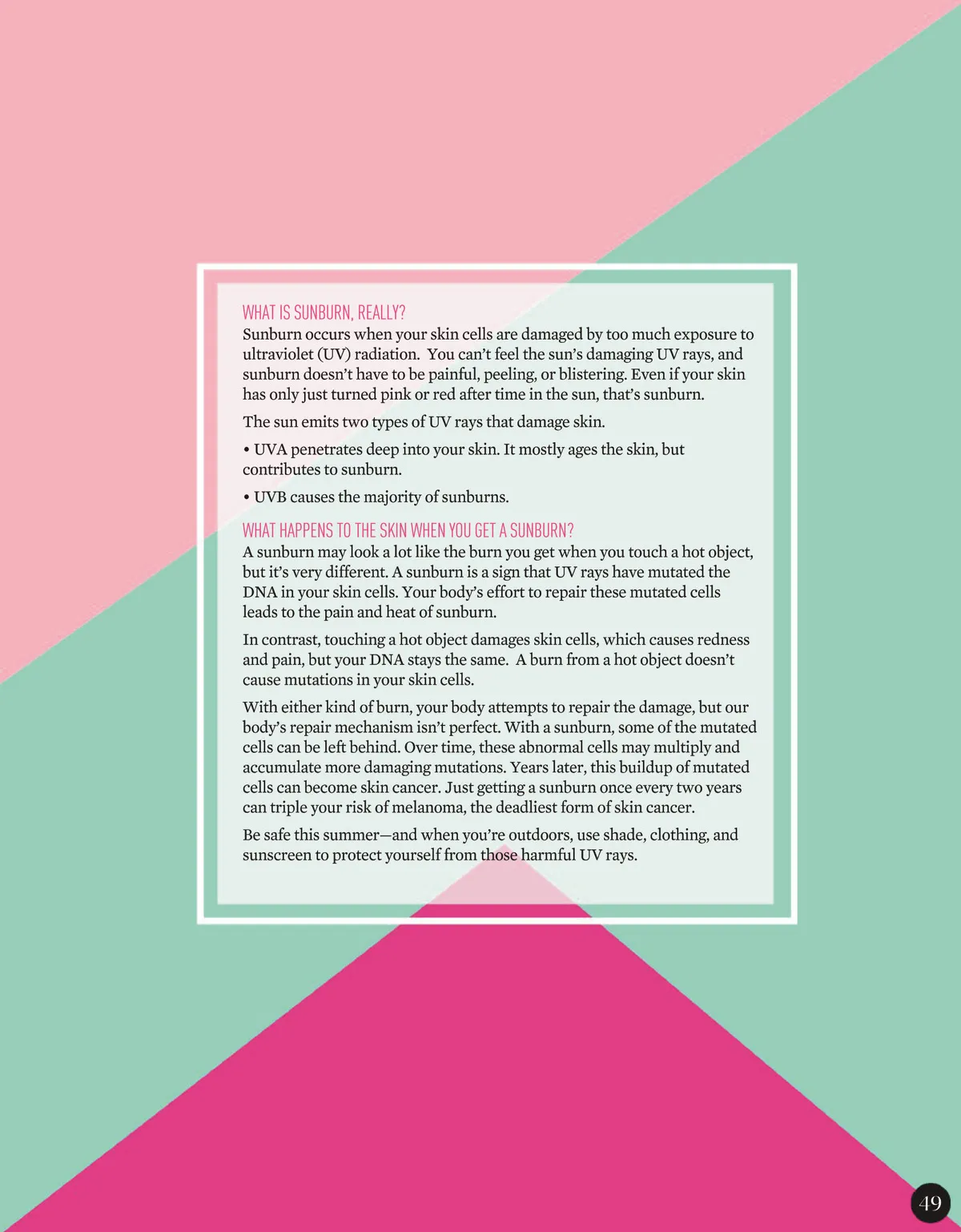 WHAT IS SUNBURN, REALLY?
Sunburn occurs when your skin cells are damaged by too much exposure to ultraviolet (UV) radiation. You can't feel the sun's damaging UV rays, and sunburn doesn't have to be painful, peeling, or blistering. Even if your skin has only just turned pink or red after time in the sun, that's sunburn.

The sun emits two types of UV rays that damage skin.

• UVA penetrates deep into your skin. It mostly ages the skin, but contributes to sunburn.

• UVB causes the majority of sunburns.

WHAT HAPPENS TO THE SKIN WHEN YOU GET A SUNBURN?
A sunburn may look a lot like the burn you get when you touch a hot object, but it's very different. A sunburn is a sign that UV rays have mutated the DNA in your skin cells. Your body's effort to repair these mutated cells leads to the pain and heat of sunburn.

In contrast, touching a hot object damages skin cells, which causes redness and pain, but your DNA stays the same. A burn from a hot object doesn't cause mutations in your skin cells.

With either kind of burn, your body attempts to repair the damage, but our body's repair mechanism isn't perfect. With a sunburn, some of the mutated cells can be left behind. Over time, these abnormal cells may multiply and accumulate more damaging mutations. Years later, this buildup of mutated cells can become skin cancer. Just getting a sunburn once every two years can triple your risk of melanoma, the deadliest form of skin cancer.

Be safe this summer—and when you're outdoors, use shade, clothing, and sunscreen to protect yourself from those harmful UV rays.

49